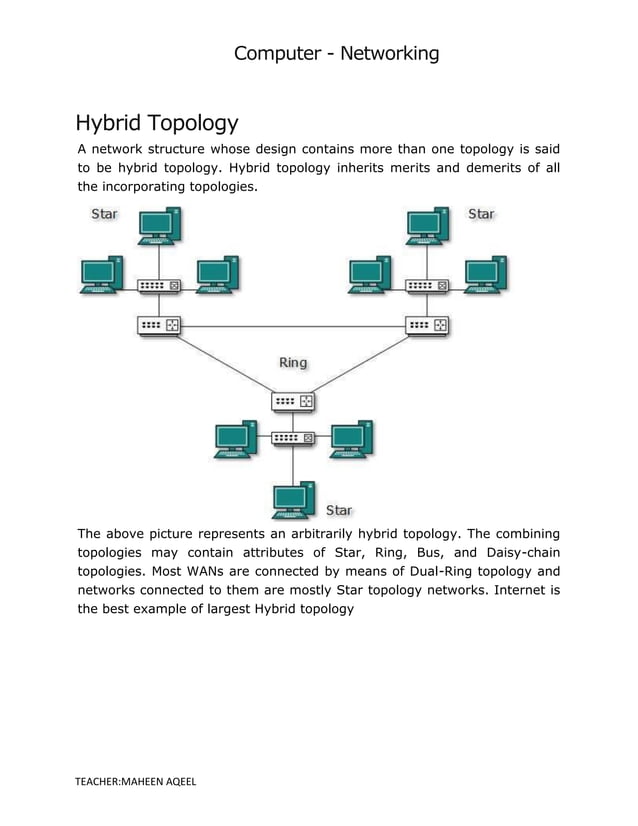 Computer - Networking

Hybrid Topology

A network structure whose design contains more than one topology is said to be hybrid topology. Hybrid topology inherits merits and demerits of all the incorporating topologies.

Star

Star

Ring

Star

The above picture represents an arbitrarily hybrid topology. The combining topologies may contain attributes of Star, Ring, Bus, and Daisy-chain topologies. Most WANs are connected by means of Dual-Ring topology and networks connected to them are mostly Star topology networks. Internet is the best example of largest Hybrid topology

TEACHER:MAHEEN AQEEL